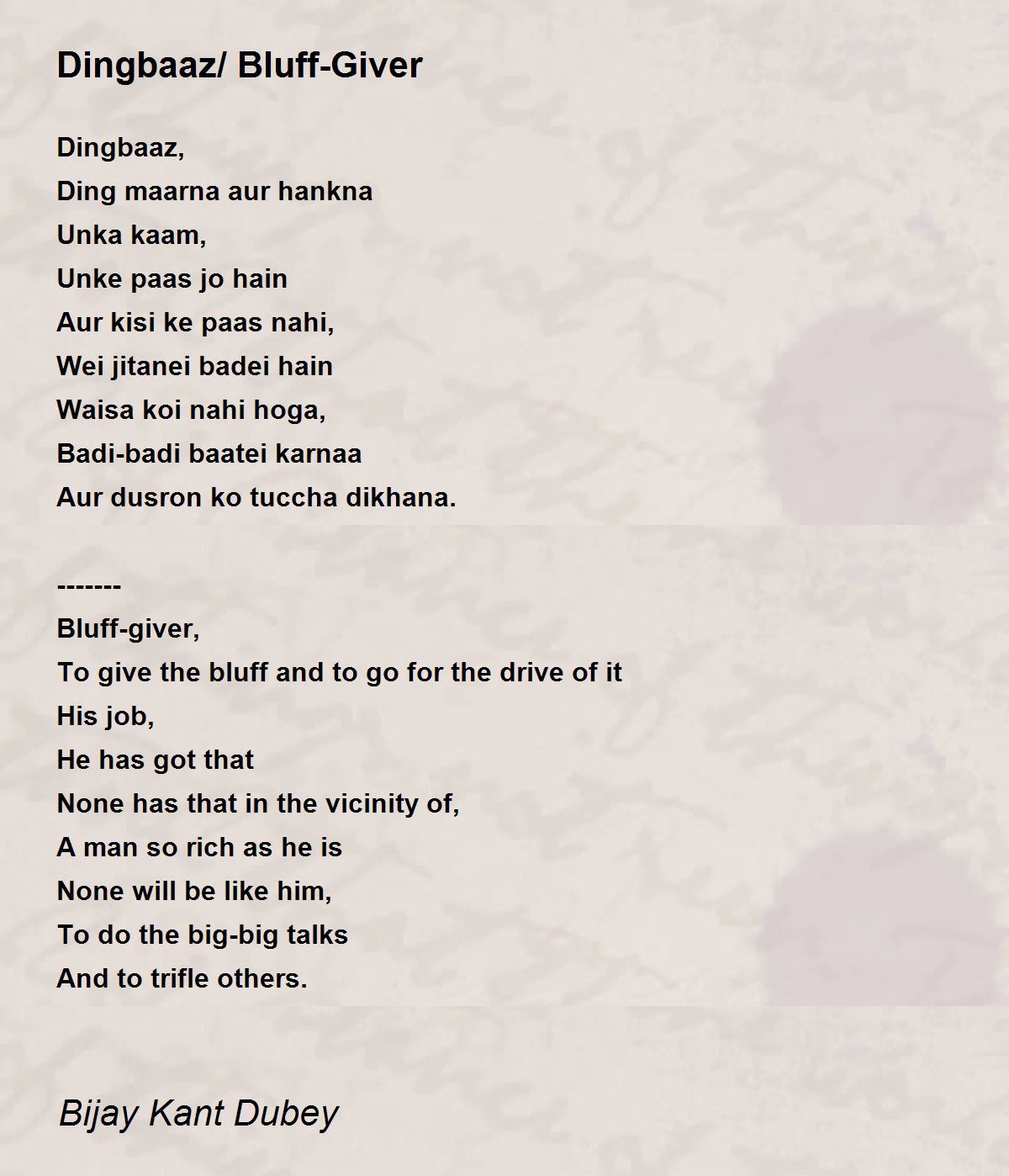 Dingbaaz/ Bluff-Giver

Dingbaaz,
Ding maarna aur hankna
Unka kaam,
Unke paas jo hain
Aur kisi ke paas nahi,
Wei jitanei badei hain
Waisa koi nahi hoga,
Badi-badi baatei karnaa
Aur dusron ko tuccha dikhana.

-------
Bluff-giver,
To give the bluff and to go for the drive of it
His job,
He has got that
None has that in the vicinity of,
A man so rich as he is
None will be like him,
To do the big-big talks
And to trifle others.

Bijay Kant Dubey